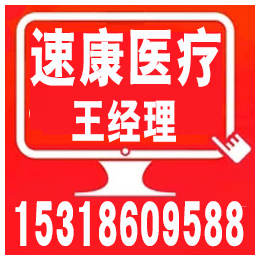 速康医疗
王经理
15318609588